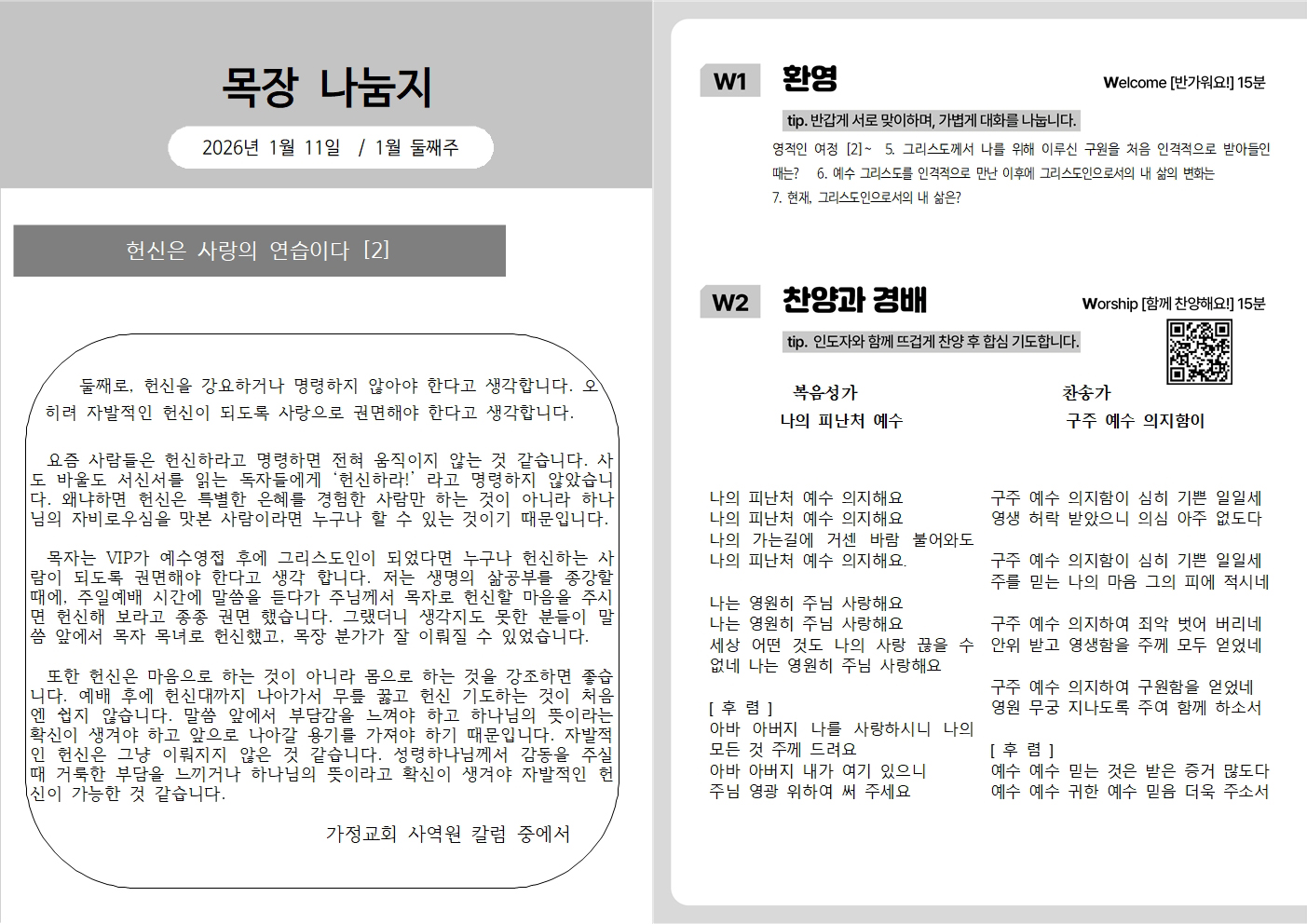 목장 나눔지

2026년 1월 11일 / 1월 둘째주

헌신은 사랑의 연습이다 [2]

둘째로, 헌신을 강요하거나 명령하지 않아야 한다고 생각합니다. 오히려 자발적인 헌신이 되도록 사랑으로 권면해야 한다고 생각합니다.

요즘 사람들은 헌신하라고 명령하면 전혀 움직이지 않는 것 같습니다. 사도 바울도 서신서를 읽는 독자들에게 '헌신하라!' 라고 명령하지 않았습니다. 왜냐하면 헌신은 특별한 은혜를 경험한 사람만 하는 것이 아니라 하나님의 자비로우심을 맛본 사람이라면 누구나 할 수 있는 것이기 때문입니다.

목자는 VIP가 예수영접 후에 그리스도인이 되었다면 누구나 헌신하는 사람이 되도록 권면해야 한다고 생각 합니다. 저는 생명의 삶공부를 종강할 때에, 주일예배 시간에 말씀을 듣다가 주님께서 목자로 헌신할 마음을 주시면 헌신해 보라고 종종 권면 했습니다. 그랬더니 생각지도 못한 분들이 말씀 앞에서 목자 목녀로 헌신했고, 목장 분가가 잘 이뤄질 수 있었습니다.

또한 헌신은 마음으로 하는 것이 아니라 몸으로 하는 것을 강조하면 좋습니다. 예배 후에 헌신대까지 나아가서 무릎 꿇고 헌신 기도하는 것이 처음엔 쉽지 않습니다. 말씀 앞에서 부담감을 느껴야 하고 하나님의 뜻이라는 확신이 생겨야 하고 앞으로 나아갈 용기를 가져야 하기 때문입니다. 자발적인 헌신은 그냥 이뤄지지 않은 것 같습니다. 성령하나님께서 감동을 주실 때 거룩한 부담을 느끼거나 하나님의 뜻이라고 확신이 생겨야 자발적인 헌신이 가능한 것 같습니다.

가정교회 사역원 칼럼 중에서

W1 환영

Welcome [반가워요!] 15분

tip. 반갑게 서로 맞이하며, 가볍게 대화를 나눕니다.

영적인 여정 [2]~ 5. 그리스도께서 나를 위해 이루신 구원을 처음 인격적으로 받아들인 때는? 6. 예수 그리스도를 인격적으로 만난 이후에 그리스도인으로서의 내 삶의 변화는 7. 현재, 그리스도인으로서의 내 삶은?

W2 찬양과 경배

Worship [함께 찬양해요!] 15분

tip. 인도자와 함께 뜨겁게 찬양 후 합심 기도합니다.

복음성가
나의 피난처 예수

나의 피난처 예수 의지해요
나의 피난처 예수 의지해요
나의 가는길에 거센 바람 불어와도
나의 피난처 예수 의지해요.

나는 영원히 주님 사랑해요
나는 영원히 주님 사랑해요
세상 어떤 것도 나의 사랑 끊을 수 없네 나는 영원히 주님 사랑해요

[ 후 렴 ]
아바 아버지 나를 사랑하시니 나의 모든 것 주께 드려요
아바 아버지 내가 여기 있으니
주님 영광 위하여 써 주세요

찬송가
구주 예수 의지함이

구주 예수 의지함이 심히 기쁜 일일세
영생 허락 받았으니 의심 아주 없도다

구주 예수 의지함이 심히 기쁜 일일세
주를 믿는 나의 마음 그의 피에 적시네

구주 예수 의지하여 죄악 벗어 버리네
안위 받고 영생함을 주께 모두 얻었네

구주 예수 의지하여 구원함을 얻었네
영원 무궁 지나도록 주여 함께 하소서

[ 후 렴 ]
예수 예수 믿는 것은 받은 증거 많도다
예수 예수 귀한 예수 믿음 더욱 주소서